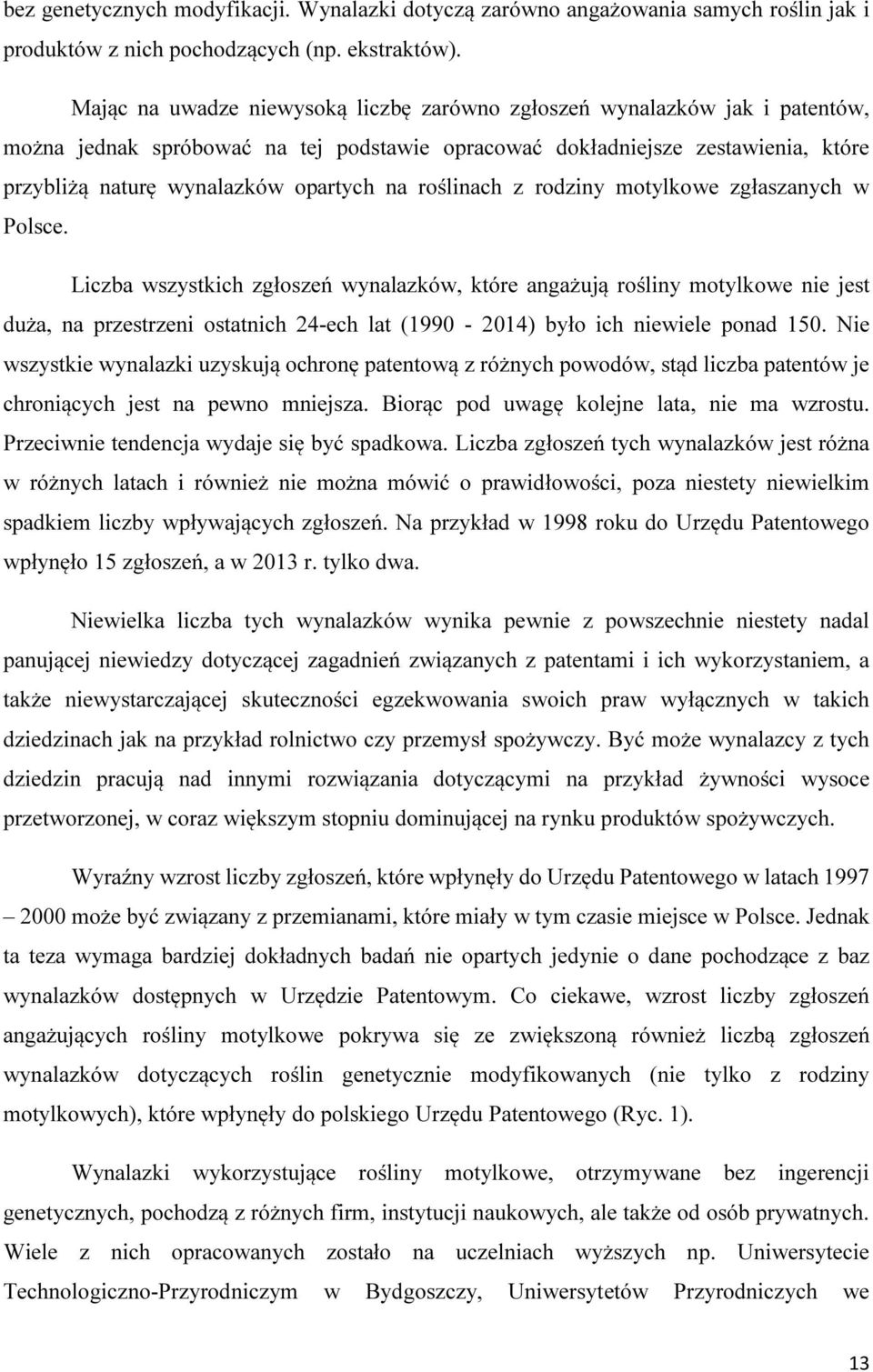 bez genetycznych modyfikacji. Wynalazki dotyczą zarówno angażowania samych roślin jak i produktów z nich pochodzących (np. ekstraktów).

Mając na uwadze niewysoką liczbę zarówno zgłoszeń wynalazków jak i patentów, można jednak spróbować na tej podstawie opracować dokładniejsze zestawienia, które przybliżą naturę wynalazków opartych na roślinach z rodziny motylkowe zgłaszanych w Polsce.

Liczba wszystkich zgłoszeń wynalazków, które angażują rośliny motylkowe nie jest duża, na przestrzeni ostatnich 24-ech lat (1990 - 2014) było ich niewiele ponad 150. Nie wszystkie wynalazki uzyskują ochronę patentową z różnych powodów, stąd liczba patentów je chroniących jest na pewno mniejsza. Biorąc pod uwagę kolejne lata, nie ma wzrostu. Przeciwnie tendencja wydaje się być spadkowa. Liczba zgłoszeń tych wynalazków jest różna w różnych latach i również nie można mówić o prawidłowości, poza niestety niewielkim spadkiem liczby wpływających zgłoszeń. Na przykład w 1998 roku do Urzędu Patentowego wpłynęło 15 zgłoszeń, a w 2013 r. tylko dwa.

Niewielka liczba tych wynalazków wynika pewnie z powszechnie niestety nadal panującej niewiedzy dotyczącej zagadnień związanych z patentami i ich wykorzystaniem, a także niewystarczającej skuteczności egzekwowania swoich praw wyłącznych w takich dziedzinach jak na przykład rolnictwo czy przemysł spożywczy. Być może wynalazcy z tych dziedzin pracują nad innymi rozwiązania dotyczącymi na przykład żywności wysoce przetworzonej, w coraz większym stopniu dominującej na rynku produktów spożywczych.

Wyraźny wzrost liczby zgłoszeń, które wpłynęły do Urzędu Patentowego w latach 1997 – 2000 może być związany z przemianami, które miały w tym czasie miejsce w Polsce. Jednak ta teza wymaga bardziej dokładnych badań nie opartych jedynie o dane pochodzące z baz wynalazków dostępnych w Urzędzie Patentowym. Co ciekawe, wzrost liczby zgłoszeń angażujących rośliny motylkowe pokrywa się ze zwiększoną również liczbą zgłoszeń wynalazków dotyczących roślin genetycznie modyfikowanych (nie tylko z rodziny motylkowych), które wpłynęły do polskiego Urzędu Patentowego (Ryc. 1).

Wynalazki wykorzystujące rośliny motylkowe, otrzymywane bez ingerencji genetycznych, pochodzą z różnych firm, instytucji naukowych, ale także od osób prywatnych. Wiele z nich opracowanych zostało na uczelniach wyższych np. Uniwersytecie Technologiczno-Przyrodniczym w Bydgoszczy, Uniwersytetów Przyrodniczych we

13